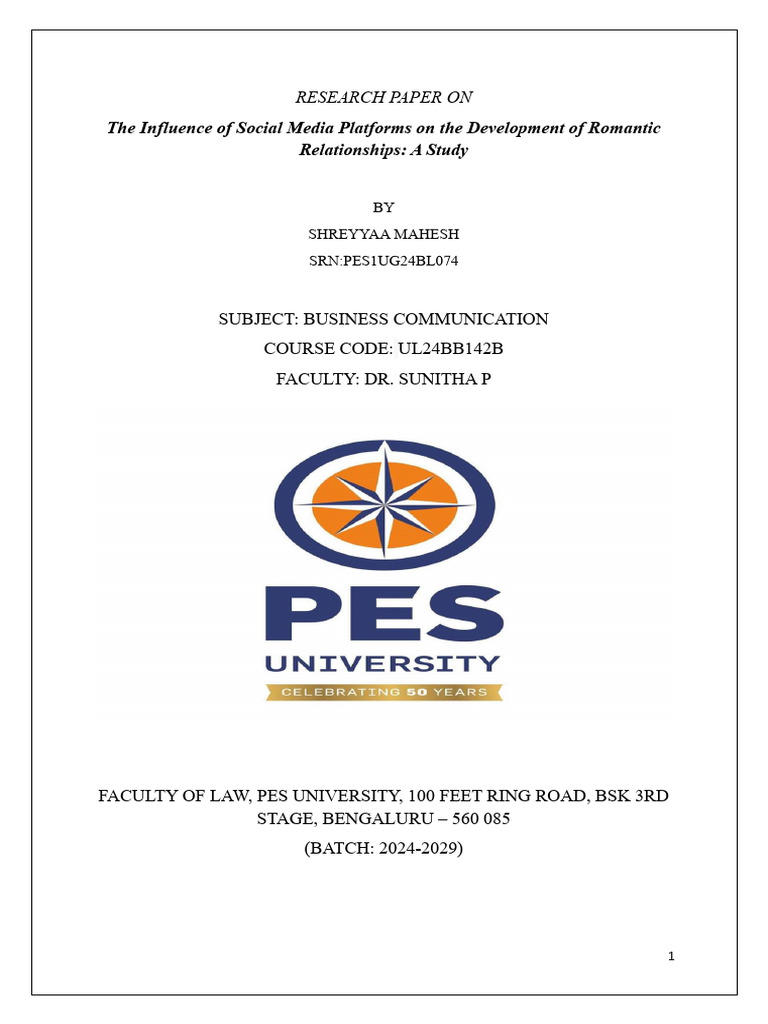 RESEARCH PAPER ON

The Influence of Social Media Platforms on the Development of Romantic Relationships: A Study

BY

SHREYYAA MAHESH

SRN:PES1UG24BL074

SUBJECT: BUSINESS COMMUNICATION

COURSE CODE: UL24BB142B

FACULTY: DR. SUNITHA P

PES
UNIVERSITY
CELEBRATING 50 YEARS

FACULTY OF LAW, PES UNIVERSITY, 100 FEET RING ROAD, BSK 3RD STAGE, BENGALURU – 560 085

(BATCH: 2024-2029)

1